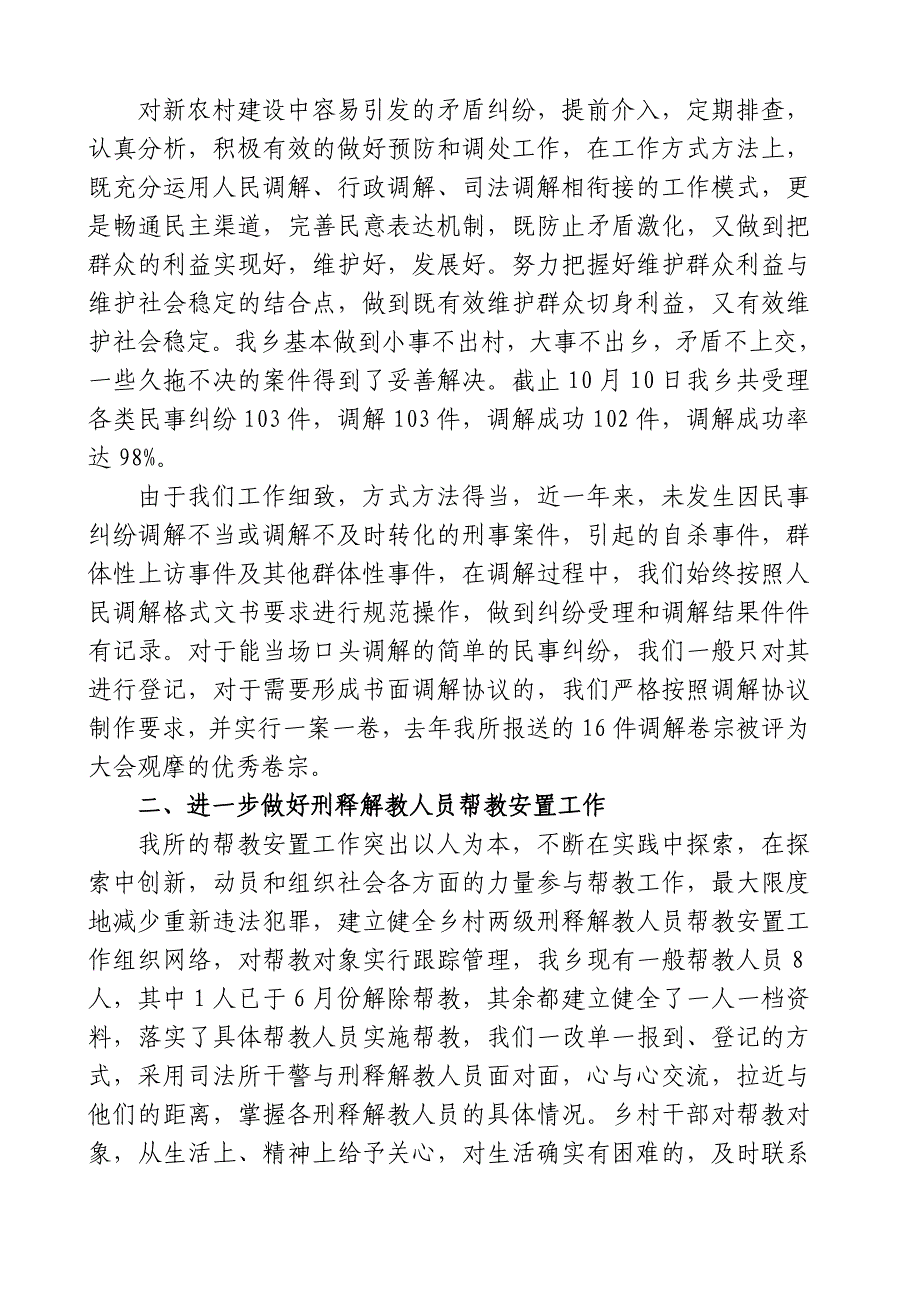 对新农村建设中容易引发的矛盾纠纷，提前介入，定期排查，认真分析，积极有效的做好预防和调处工作，在工作方式方法上，既充分运用人民调解、行政调解、司法调解相衔接的工作模式，更是畅通民主渠道，完善民意表达机制，既防止矛盾激化，又做到把群众的利益实现好，维护好，发展好。努力把握好维护群众利益与维护社会稳定的结合点，做到既有效维护群众切身利益，又有效维护社会稳定。我乡基本做到小事不出村，大事不出乡，矛盾不上交，一些久拖不决的案件得到了妥善解决。截止10月10日我乡共受理各类民事纠纷103件，调解103件，调解成功102件，调解成功率达98%。

由于我们工作细致，方式方法得当，近一年来，未发生因民事纠纷调解不当或调解不及时转化的刑事案件，引起的自杀事件，群体性上访事件及其他群体性事件，在调解过程中，我们始终按照人民调解格式文书要求进行规范操作，做到纠纷受理和调解结果件件有记录。对于能当场口头调解的简单的民事纠纷，我们一般只对其进行登记，对于需要形成书面调解协议的，我们严格按照调解协议制作要求，并实行一案一卷，去年我所报送的16件调解卷宗被评为大会观摩的优秀卷宗。

二、进一步做好刑释解教人员帮教安置工作

我所的帮教安置工作突出以人为本，不断在实践中探索，在探索中创新，动员和组织社会各方面的力量参与帮教工作，最大限度地减少重新违法犯罪，建立健全乡村两级刑释解教人员帮教安置工作组织网络，对帮教对象实行跟踪管理，我乡现有一般帮教人员8人，其中1人已于6月份解除帮教，其余都建立健全了一人一档资料，落实了具体帮教人员实施帮教，我们一改单一报到、登记的方式，采用司法所干警与刑释解教人员面对面，心与心交流，拉近与他们的距离，掌握各刑释解教人员的具体情况。乡村干部对帮教对象，从生活上、精神上给予关心，对生活确实有困难的，及时联系